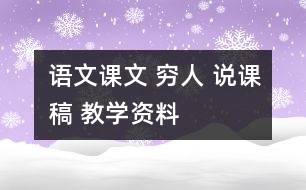 语文课文 穷人 说课稿 教学资料